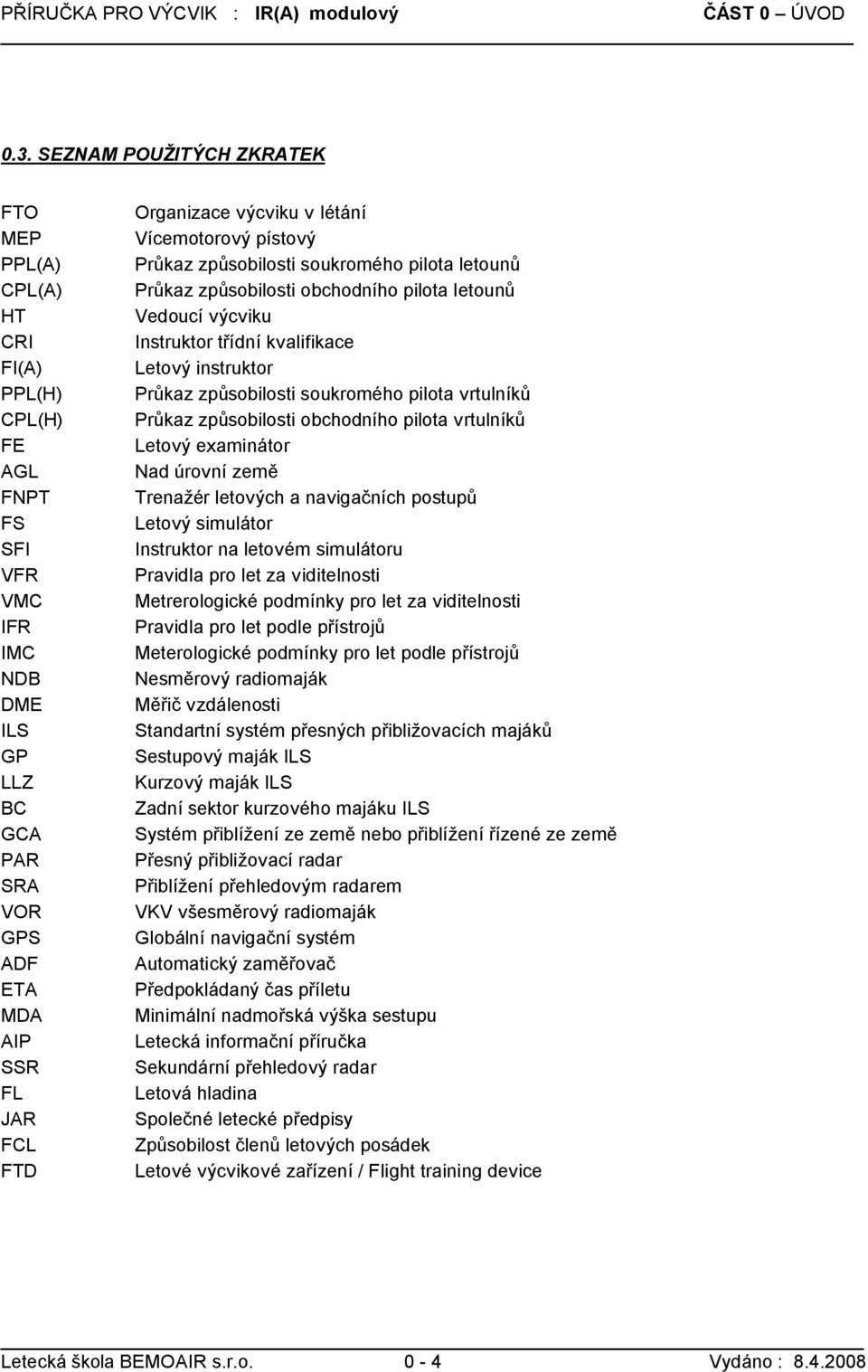 PŘÍRUČKA PRO VÝCVIK : IR(A) modulový ČÁST 0 – ÚVOD

0.3. SEZNAM POUŽITÝCH ZKRATEK

| | |
|---|---|
| FTO | Organizace výcviku v létání |
| MEP | Vícemotorový pístový |
| PPL(A) | Průkaz způsobilosti soukromého pilota letounů |
| CPL(A) | Průkaz způsobilosti obchodního pilota letounů |
| HT | Vedoucí výcviku |
| CRI | Instruktor třídní kvalifikace |
| FI(A) | Letový instruktor |
| PPL(H) | Průkaz způsobilosti soukromého pilota vrtulníků |
| CPL(H) | Průkaz způsobilosti obchodního pilota vrtulníků |
| FE | Letový examinátor |
| AGL | Nad úrovní země |
| FNPT | Trenažér letových a navigačních postupů |
| FS | Letový simulátor |
| SFI | Instruktor na letovém simulátoru |
| VFR | Pravidla pro let za viditelnosti |
| VMC | Metrerologické podmínky pro let za viditelnosti |
| IFR | Pravidla pro let podle přístrojů |
| IMC | Meterologické podmínky pro let podle přístrojů |
| NDB | Nesměrový radiomaják |
| DME | Měřič vzdálenosti |
| ILS | Standartní systém přesných přibližovacích majáků |
| GP | Sestupový maják ILS |
| LLZ | Kurzový maják ILS |
| BC | Zadní sektor kurzového majáku ILS |
| GCA | Systém přiblížení ze země nebo přiblížení řízené ze země |
| PAR | Přesný přibližovací radar |
| SRA | Přiblížení přehledovým radarem |
| VOR | VKV všesměrový radiomaják |
| GPS | Globální navigační systém |
| ADF | Automatický zaměřovač |
| ETA | Předpokládaný čas příletu |
| MDA | Minimální nadmořská výška sestupu |
| AIP | Letecká informační příručka |
| SSR | Sekundární přehledový radar |
| FL | Letová hladina |
| JAR | Společné letecké předpisy |
| FCL | Způsobilost členů letových posádek |
| FTD | Letové výcvikové zařízení / Flight training device |

Letecká škola BEMOAIR s.r.o. 0 - 4 Vydáno : 8.4.2008